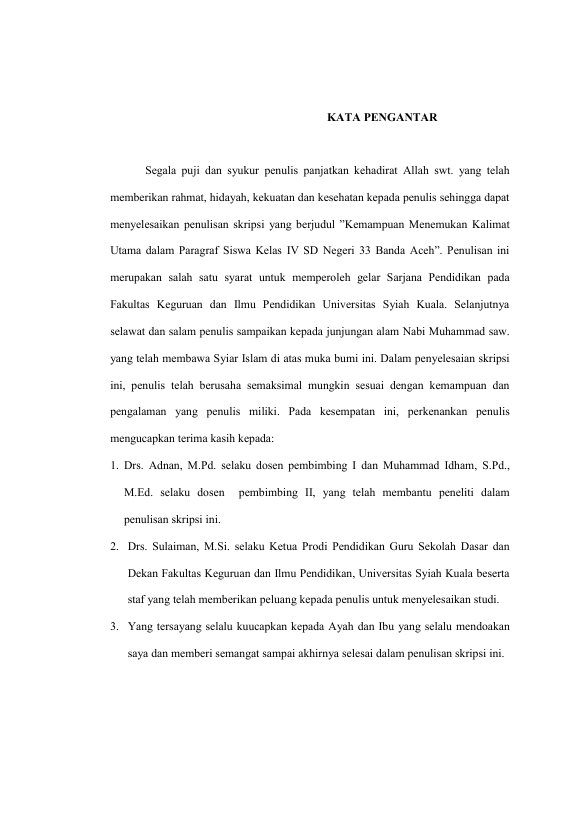 KATA PENGANTAR

Segala puji dan syukur penulis panjatkan kehadirat Allah swt. yang telah memberikan rahmat, hidayah, kekuatan dan kesehatan kepada penulis sehingga dapat menyelesaikan penulisan skripsi yang berjudul ”Kemampuan Menemukan Kalimat Utama dalam Paragraf Siswa Kelas IV SD Negeri 33 Banda Aceh”. Penulisan ini merupakan salah satu syarat untuk memperoleh gelar Sarjana Pendidikan pada Fakultas Keguruan dan Ilmu Pendidikan Universitas Syiah Kuala. Selanjutnya selawat dan salam penulis sampaikan kepada junjungan alam Nabi Muhammad saw. yang telah membawa Syiar Islam di atas muka bumi ini. Dalam penyelesaian skripsi ini, penulis telah berusaha semaksimal mungkin sesuai dengan kemampuan dan pengalaman yang penulis miliki. Pada kesempatan ini, perkenankan penulis mengucapkan terima kasih kepada:

1. Drs. Adnan, M.Pd. selaku dosen pembimbing I dan Muhammad Idham, S.Pd., M.Ed. selaku dosen pembimbing II, yang telah membantu peneliti dalam penulisan skripsi ini.
2. Drs. Sulaiman, M.Si. selaku Ketua Prodi Pendidikan Guru Sekolah Dasar dan Dekan Fakultas Keguruan dan Ilmu Pendidikan, Universitas Syiah Kuala beserta staf yang telah memberikan peluang kepada penulis untuk menyelesaikan studi.
3. Yang tersayang selalu kuucapkan kepada Ayah dan Ibu yang selalu mendoakan saya dan memberi semangat sampai akhirnya selesai dalam penulisan skripsi ini.